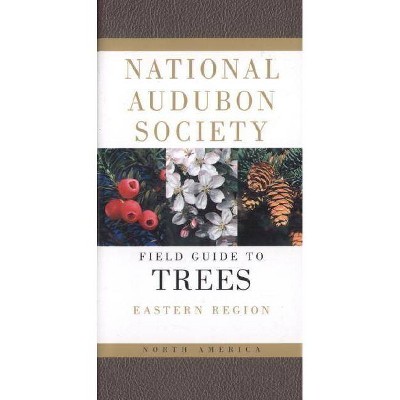 NATIONAL AUDUBON SOCIETY

FIELD GUIDE TO
TREES

EASTERN REGION

NORTH AMERICA